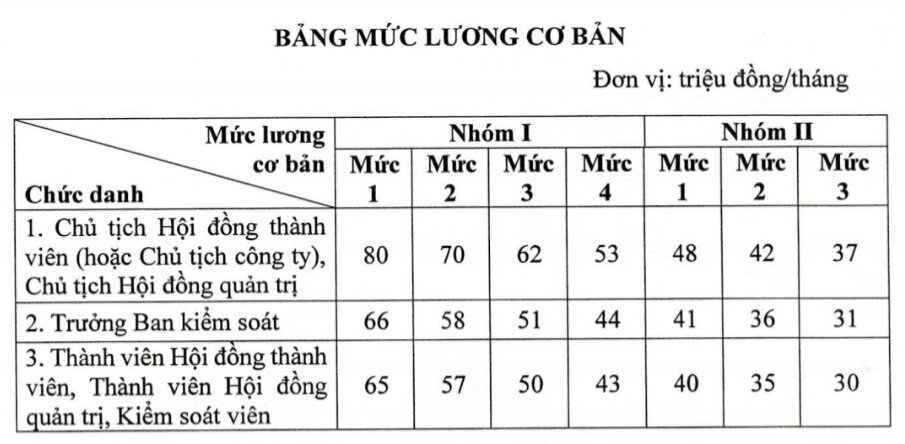 BẢNG MỨC LƯƠNG CƠ BẢN

Đơn vị: triệu đồng/tháng

| Mức lương cơ bản / Chức danh | Nhóm I Mức 1 | Nhóm I Mức 2 | Nhóm I Mức 3 | Nhóm I Mức 4 | Nhóm II Mức 1 | Nhóm II Mức 2 | Nhóm II Mức 3 |
|---|---|---|---|---|---|---|---|
| 1. Chủ tịch Hội đồng thành viên (hoặc Chủ tịch công ty), Chủ tịch Hội đồng quản trị | 80 | 70 | 62 | 53 | 48 | 42 | 37 |
| 2. Trưởng Ban kiểm soát | 66 | 58 | 51 | 44 | 41 | 36 | 31 |
| 3. Thành viên Hội đồng thành viên, Thành viên Hội đồng quản trị, Kiểm soát viên | 65 | 57 | 50 | 43 | 40 | 35 | 30 |